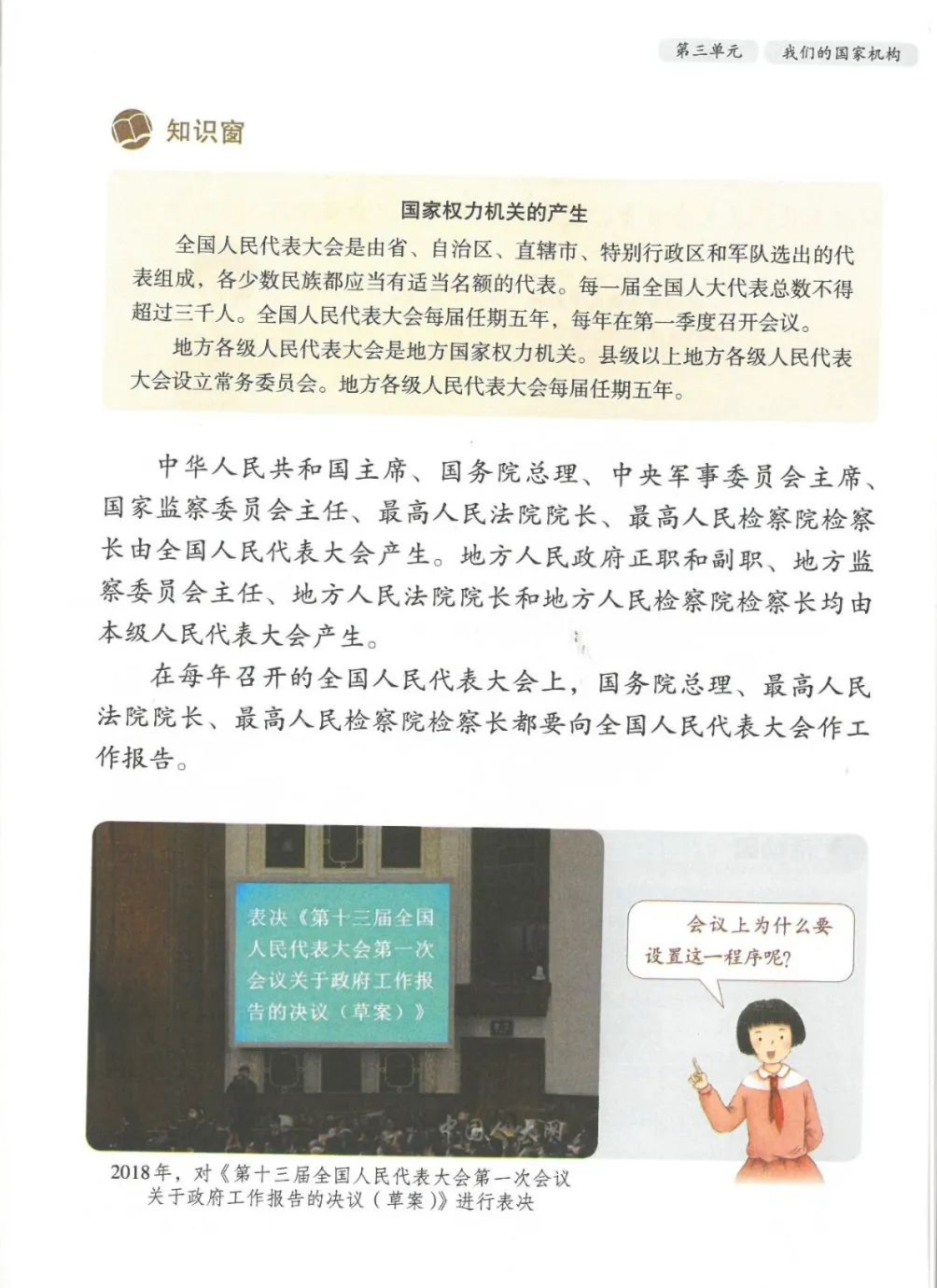 第三单元　我们的国家机构

知识窗

国家权力机关的产生

全国人民代表大会是由省、自治区、直辖市、特别行政区和军队选出的代表组成，各少数民族都应当有适当名额的代表。每一届全国人大代表总数不得超过三千人。全国人民代表大会每届任期五年，每年在第一季度召开会议。

地方各级人民代表大会是地方国家权力机关。县级以上地方各级人民代表大会设立常务委员会。地方各级人民代表大会每届任期五年。

中华人民共和国主席、国务院总理、中央军事委员会主席、国家监察委员会主任、最高人民法院院长、最高人民检察院检察长由全国人民代表大会产生。地方人民政府正职和副职、地方监察委员会主任、地方人民法院院长和地方人民检察院检察长均由本级人民代表大会产生。

在每年召开的全国人民代表大会上，国务院总理、最高人民法院院长、最高人民检察院检察长都要向全国人民代表大会作工作报告。

表决《第十三届全国人民代表大会第一次会议关于政府工作报告的决议（草案）》

中国人大网

会议上为什么要设置这一程序呢？

2018年，对《第十三届全国人民代表大会第一次会议关于政府工作报告的决议（草案）》进行表决